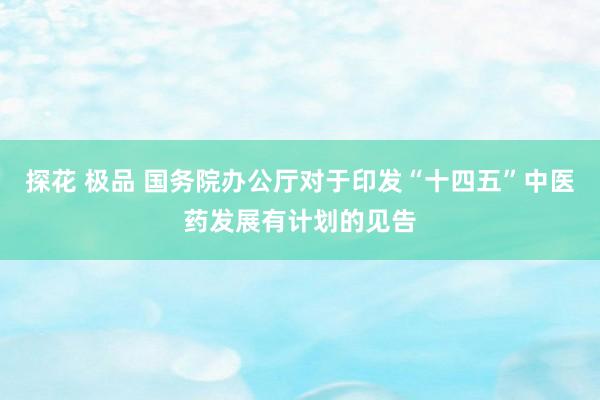 探花 极品 国务院办公厅对于印发“十四五”中医药发展有计划的见告